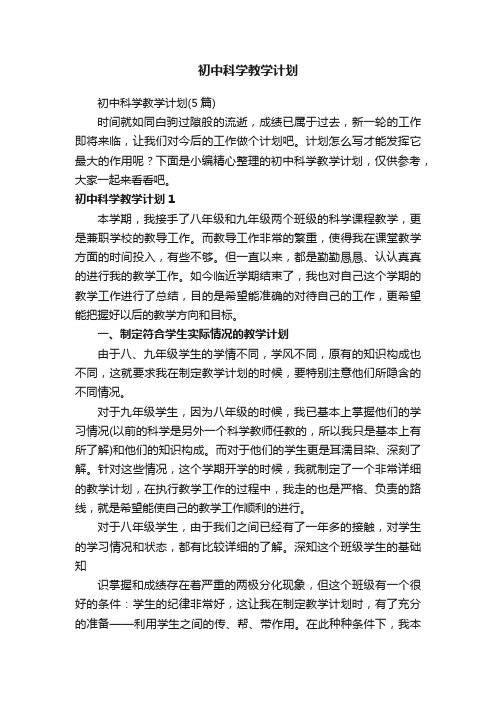 初中科学教学计划

初中科学教学计划(5篇)

时间就如同白驹过隙般的流逝，成绩已属于过去，新一轮的工作即将来临，让我们对今后的工作做个计划吧。计划怎么写才能发挥它最大的作用呢？下面是小编精心整理的初中科学教学计划，仅供参考，大家一起来看看吧。

初中科学教学计划1

本学期，我接手了八年级和九年级两个班级的科学课程教学，更是兼职学校的教导工作。而教导工作非常的繁重，使得我在课堂教学方面的时间投入，有些不够。但一直以来，都是勤勤恳恳、认认真真的进行我的教学工作。如今临近学期结束了，我也对自己这个学期的教学工作进行了总结，目的是希望能准确的对待自己的工作，更希望能把握好以后的教学方向和目标。

一、制定符合学生实际情况的教学计划

由于八、九年级学生的学情不同，学风不同，原有的知识构成也不同，这就要求我在制定教学计划的时候，要特别注意他们所隐含的不同情况。

对于九年级学生，因为八年级的时候，我已基本上掌握他们的学习情况(以前的科学是另外一个科学教师任教的，所以我只是基本上有所了解)和他们的知识构成。而对于他们的学生更是耳濡目染、深刻了解。针对这些情况，这个学期开学的时候，我就制定了一个非常详细的教学计划，在执行教学工作的过程中，我走的也是严格、负责的路线，就是希望能使自己的教学工作顺利的进行。

对于八年级学生，由于我们之间已经有了一年多的接触，对学生的学习情况和状态，都有比较详细的了解。深知这个班级学生的基础知

识掌握和成绩存在着严重的两极分化现象，但这个班级有一个很好的条件：学生的纪律非常好，这让我在制定教学计划时，有了充分的准备——利用学生之间的传、帮、带作用。在此种种条件下，我本